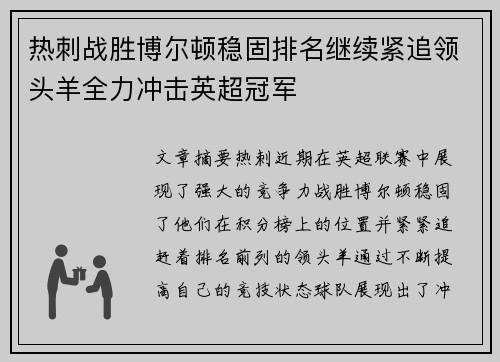 热刺战胜博尔顿稳固排名继续紧追领头羊全力冲击英超冠军

文章摘要热刺近期在英超联赛中展现了强大的竞争力战胜博尔顿稳固了他们在积分榜上的位置并紧紧追赶着排名前列的领头羊通过不断提高自己的竞技状态球队展现出了冲